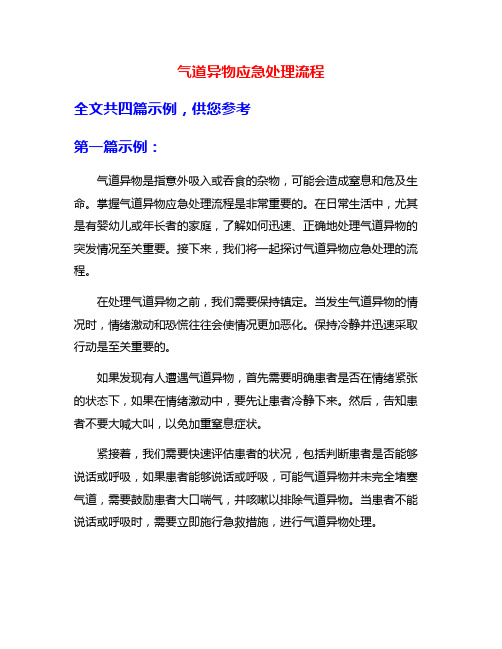 气道异物应急处理流程

全文共四篇示例，供您参考

第一篇示例：

气道异物是指意外吸入或吞食的杂物，可能会造成窒息和危及生命。掌握气道异物应急处理流程是非常重要的。在日常生活中，尤其是有婴幼儿或年长者的家庭，了解如何迅速、正确地处理气道异物的突发情况至关重要。接下来，我们将一起探讨气道异物应急处理的流程。

在处理气道异物之前，我们需要保持镇定。当发生气道异物的情况时，情绪激动和恐慌往往会使情况更加恶化。保持冷静并迅速采取行动是至关重要的。

如果发现有人遭遇气道异物，首先需要明确患者是否在情绪紧张的状态下，如果在情绪激动中，要先让患者冷静下来。然后，告知患者不要大喊大叫，以免加重窒息症状。

紧接着，我们需要快速评估患者的状况，包括判断患者是否能够说话或呼吸，如果患者能够说话或呼吸，可能气道异物并未完全堵塞气道，需要鼓励患者大口喘气，并咳嗽以排除气道异物。当患者不能说话或呼吸时，需要立即施行急救措施，进行气道异物处理。